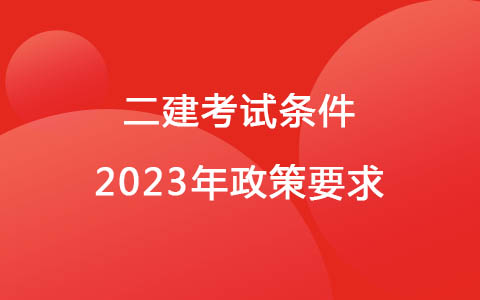 二建考试条件

2023年政策要求